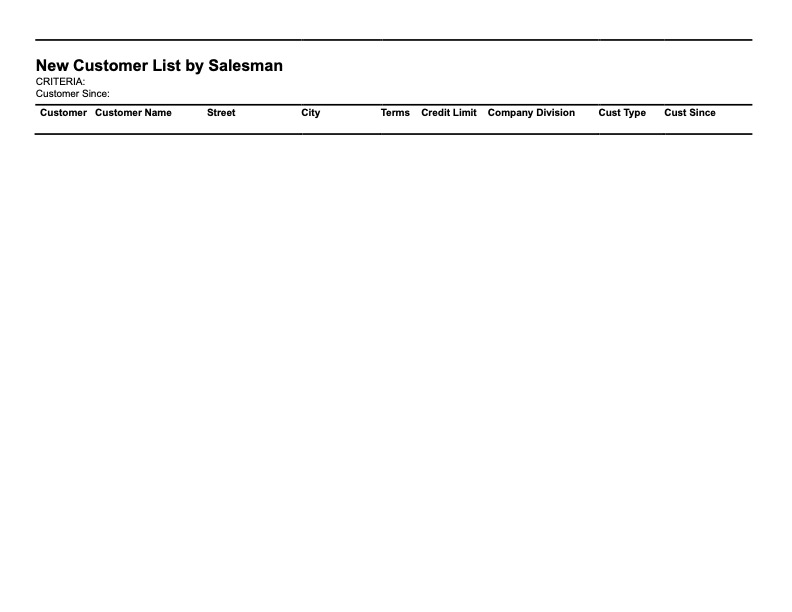 New Customer List by Salesman
CRITERIA:
Customer Since:

| Customer | Customer Name | Street | City | Terms | Credit Limit | Company Division | Cust Type | Cust Since |
|---|---|---|---|---|---|---|---|---|